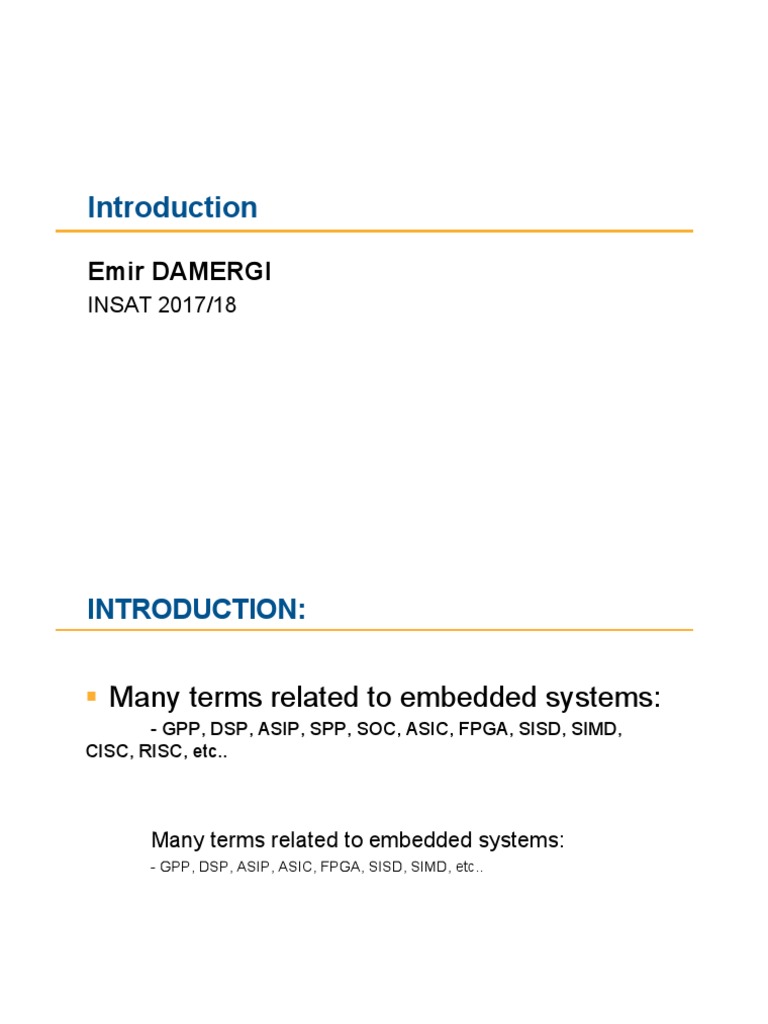 Introduction

Emir DAMERGI

INSAT 2017/18

INTRODUCTION:

▪ Many terms related to embedded systems:

- GPP, DSP, ASIP, SPP, SOC, ASIC, FPGA, SISD, SIMD, CISC, RISC, etc..

Many terms related to embedded systems:

- GPP, DSP, ASIP, ASIC, FPGA, SISD, SIMD, etc..